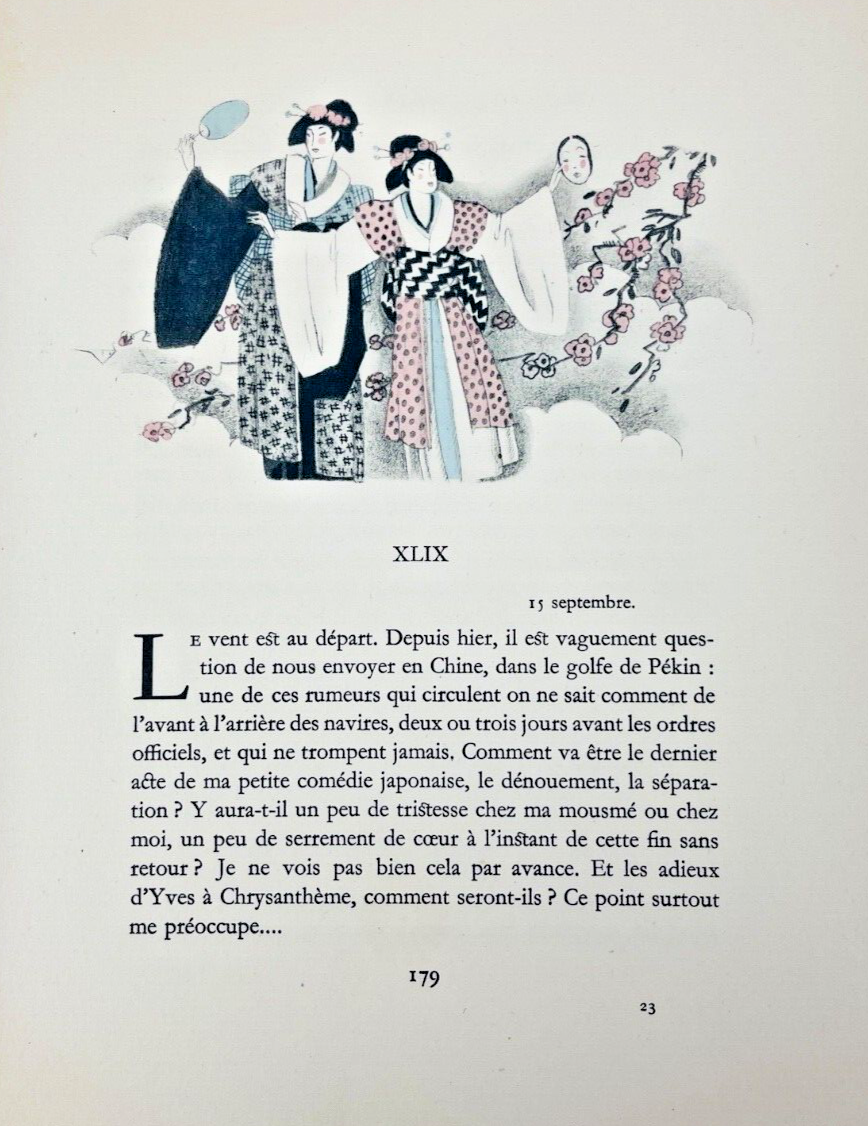 XLIX

15 septembre.

Le vent est au départ. Depuis hier, il est vaguement question de nous envoyer en Chine, dans le golfe de Pékin : une de ces rumeurs qui circulent on ne sait comment de l'avant à l'arrière des navires, deux ou trois jours avant les ordres officiels, et qui ne trompent jamais. Comment va être le dernier acte de ma petite comédie japonaise, le dénouement, la séparation ? Y aura-t-il un peu de tristesse chez ma mousmé ou chez moi, un peu de serrement de cœur à l'instant de cette fin sans retour ? Je ne vois pas bien cela par avance. Et les adieux d'Yves à Chrysanthème, comment seront-ils ? Ce point surtout me préoccupe....

179

23